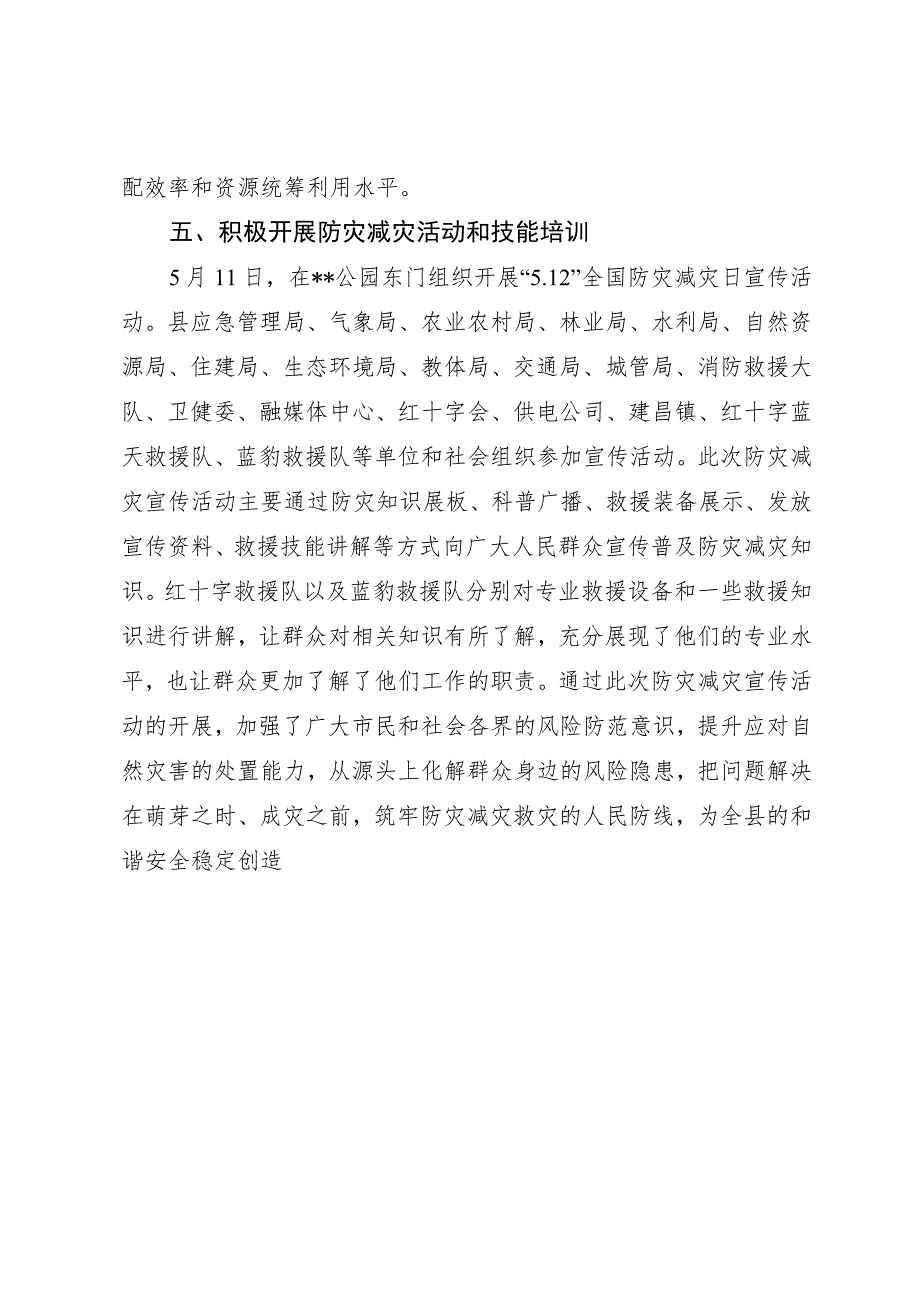 配效率和资源统筹利用水平。

五、积极开展防灾减灾活动和技能培训

5月11日，在**公园东门组织开展“5.12”全国防灾减灾日宣传活动。县应急管理局、气象局、农业农村局、林业局、水利局、自然资源局、住建局、生态环境局、教体局、交通局、城管局、消防救援大队、卫健委、融媒体中心、红十字会、供电公司、建昌镇、红十字蓝天救援队、蓝豹救援队等单位和社会组织参加宣传活动。此次防灾减灾宣传活动主要通过防灾知识展板、科普广播、救援装备展示、发放宣传资料、救援技能讲解等方式向广大人民群众宣传普及防灾减灾知识。红十字救援队以及蓝豹救援队分别对专业救援设备和一些救援知识进行讲解，让群众对相关知识有所了解，充分展现了他们的专业水平，也让群众更加了解了他们工作的职责。通过此次防灾减灾宣传活动的开展，加强了广大市民和社会各界的风险防范意识，提升应对自然灾害的处置能力，从源头上化解群众身边的风险隐患，把问题解决在萌芽之时、成灾之前，筑牢防灾减灾救灾的人民防线，为全县的和谐安全稳定创造